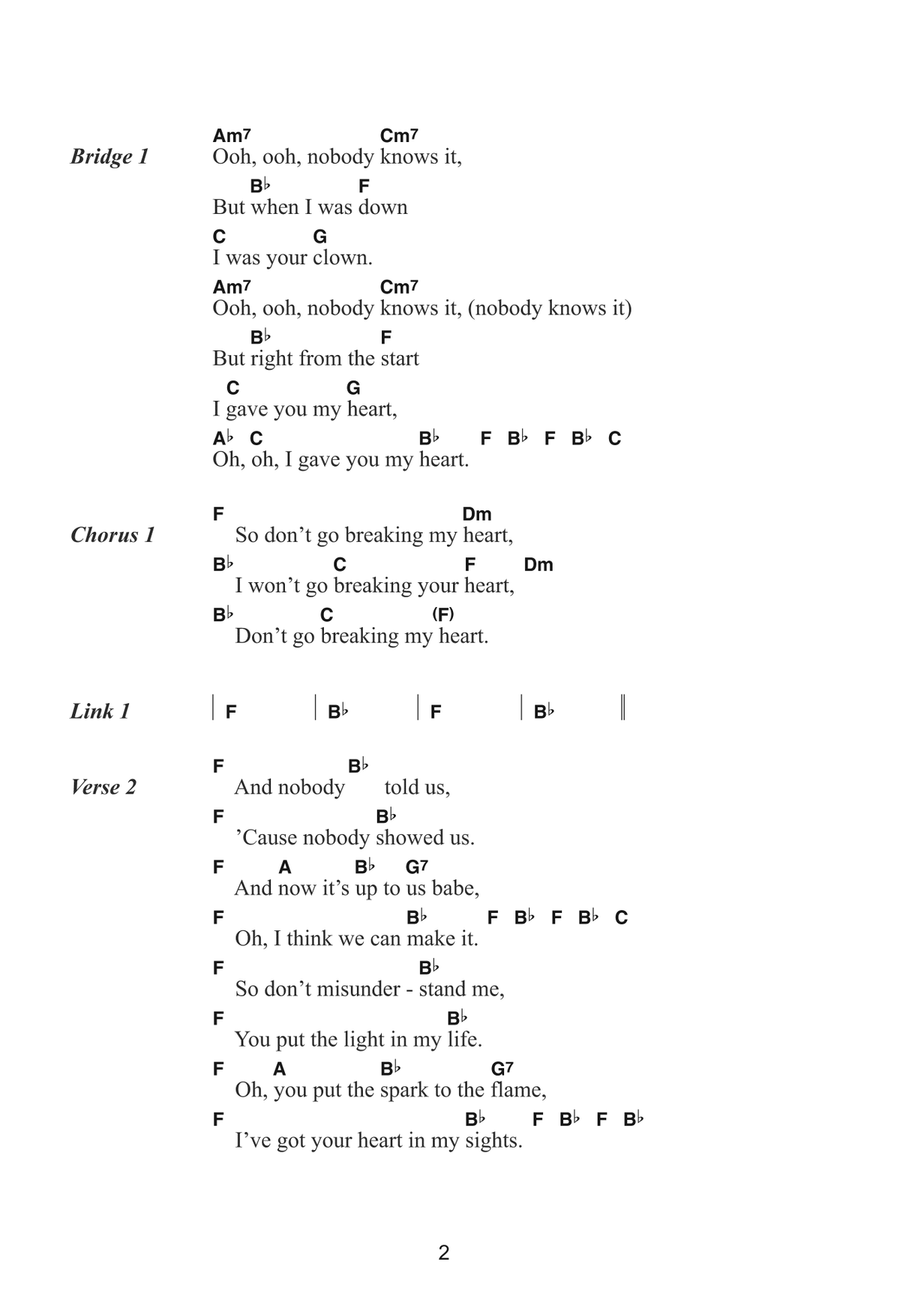 Bridge 1

Am7 Cm7
Ooh, ooh, nobody knows it,
B♭ F
But when I was down
C G
I was your clown.
Am7 Cm7
Ooh, ooh, nobody knows it, (nobody knows it)
B♭ F
But right from the start
C G
I gave you my heart,
A♭ C B♭ F B♭ F B♭ C
Oh, oh, I gave you my heart.

Chorus 1

F Dm
So don't go breaking my heart,
B♭ C F Dm
I won't go breaking your heart,
B♭ C (F)
Don't go breaking my heart.

Link 1

| F | B♭ | F | B♭ ||

Verse 2

F B♭
And nobody told us,
F B♭
'Cause nobody showed us.
F A B♭ G7
And now it's up to us babe,
F B♭ F B♭ F B♭ C
Oh, I think we can make it.
F B♭
So don't misunder - stand me,
F B♭
You put the light in my life.
F A B♭ G7
Oh, you put the spark to the flame,
F B♭ F B♭ F B♭
I've got your heart in my sights.

2